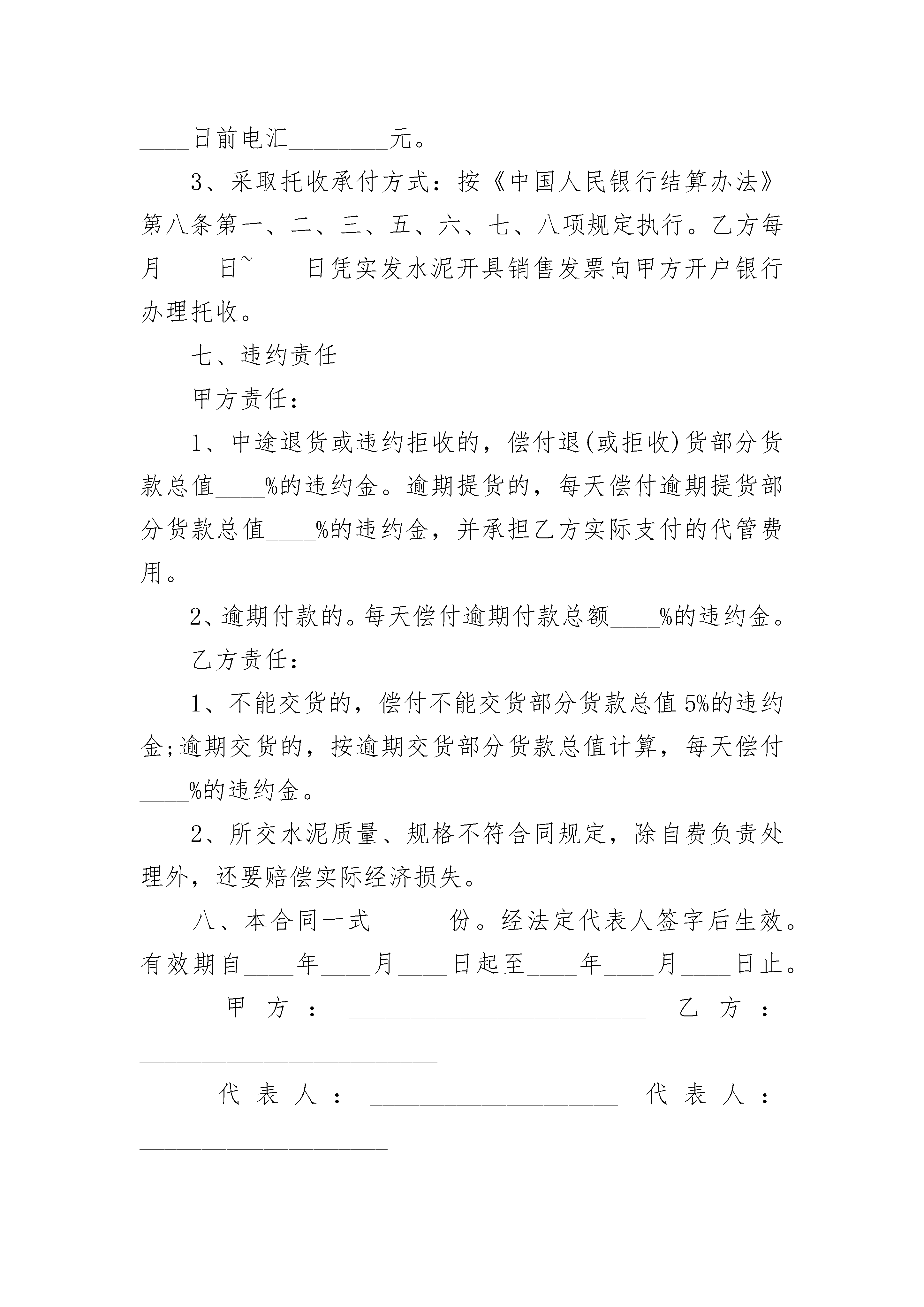 ____日前电汇________元。

3、采取托收承付方式：按《中国人民银行结算办法》第八条第一、二、三、五、六、七、八项规定执行。乙方每月____日~____日凭实发水泥开具销售发票向甲方开户银行办理托收。

七、违约责任

甲方责任：

1、中途退货或违约拒收的，偿付退(或拒收)货部分货款总值____%的违约金。逾期提货的，每天偿付逾期提货部分货款总值____%的违约金，并承担乙方实际支付的代管费用。

2、逾期付款的。每天偿付逾期付款总额____%的违约金。

乙方责任：

1、不能交货的，偿付不能交货部分货款总值5%的违约金;逾期交货的，按逾期交货部分货款总值计算，每天偿付____%的违约金。

2、所交水泥质量、规格不符合同规定，除自费负责处理外，还要赔偿实际经济损失。

八、本合同一式______份。经法定代表人签字后生效。有效期自____年____月____日起至____年____月____日止。

甲方：________________________ 乙方：________________________

代表人：____________________ 代表人：____________________